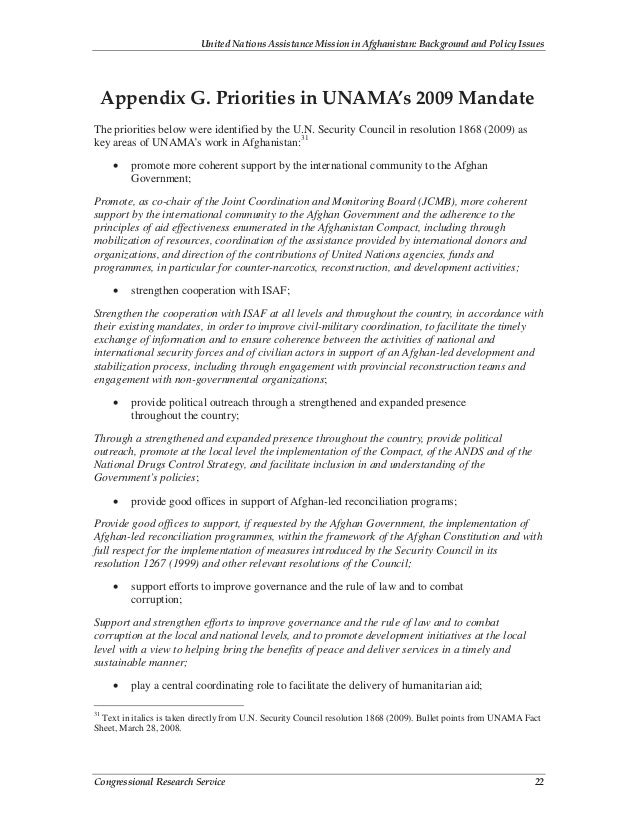 United Nations Assistance Mission in Afghanistan: Background and Policy Issues

Appendix G. Priorities in UNAMA's 2009 Mandate

The priorities below were identified by the U.N. Security Council in resolution 1868 (2009) as key areas of UNAMA's work in Afghanistan:$^{31}$

• promote more coherent support by the international community to the Afghan Government;

Promote, as co-chair of the Joint Coordination and Monitoring Board (JCMB), more coherent support by the international community to the Afghan Government and the adherence to the principles of aid effectiveness enumerated in the Afghanistan Compact, including through mobilization of resources, coordination of the assistance provided by international donors and organizations, and direction of the contributions of United Nations agencies, funds and programmes, in particular for counter-narcotics, reconstruction, and development activities;

• strengthen cooperation with ISAF;

Strengthen the cooperation with ISAF at all levels and throughout the country, in accordance with their existing mandates, in order to improve civil-military coordination, to facilitate the timely exchange of information and to ensure coherence between the activities of national and international security forces and of civilian actors in support of an Afghan-led development and stabilization process, including through engagement with provincial reconstruction teams and engagement with non-governmental organizations;

• provide political outreach through a strengthened and expanded presence throughout the country;

Through a strengthened and expanded presence throughout the country, provide political outreach, promote at the local level the implementation of the Compact, of the ANDS and of the National Drugs Control Strategy, and facilitate inclusion in and understanding of the Government's policies;

• provide good offices in support of Afghan-led reconciliation programs;

Provide good offices to support, if requested by the Afghan Government, the implementation of Afghan-led reconciliation programmes, within the framework of the Afghan Constitution and with full respect for the implementation of measures introduced by the Security Council in its resolution 1267 (1999) and other relevant resolutions of the Council;

• support efforts to improve governance and the rule of law and to combat corruption;

Support and strengthen efforts to improve governance and the rule of law and to combat corruption at the local and national levels, and to promote development initiatives at the local level with a view to helping bring the benefits of peace and deliver services in a timely and sustainable manner;

• play a central coordinating role to facilitate the delivery of humanitarian aid;

$^{31}$ Text in italics is taken directly from U.N. Security Council resolution 1868 (2009). Bullet points from UNAMA Fact Sheet, March 28, 2008.

Congressional Research Service 22